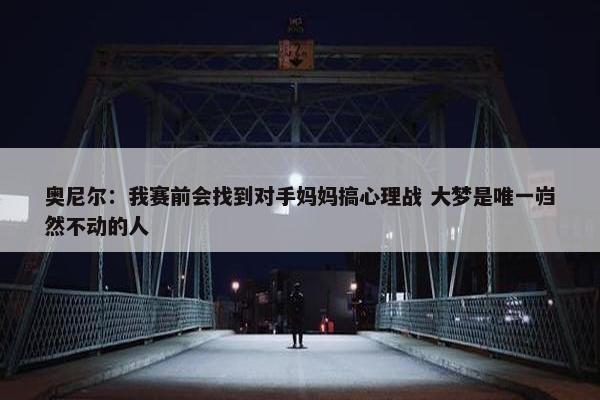 奥尼尔：我赛前会找到对手妈妈搞心理战 大梦是唯一岿然不动的人